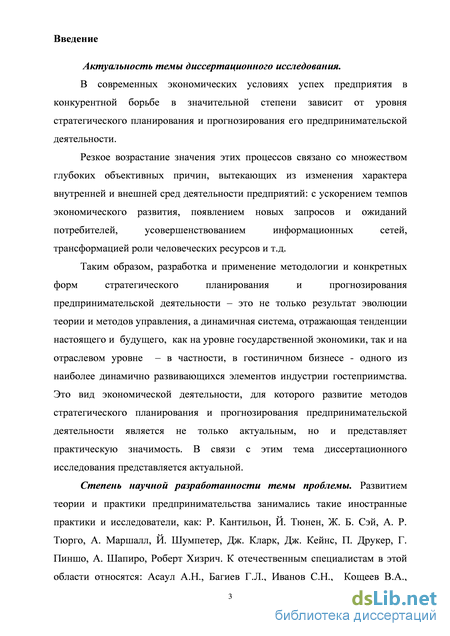 Введение

Актуальность темы диссертационного исследования.

В современных экономических условиях успех предприятия в конкурентной борьбе в значительной степени зависит от уровня стратегического планирования и прогнозирования его предпринимательской деятельности.

Резкое возрастание значения этих процессов связано со множеством глубоких объективных причин, вытекающих из изменения характера внутренней и внешней сред деятельности предприятий: с ускорением темпов экономического развития, появлением новых запросов и ожиданий потребителей, усовершенствованием информационных сетей, трансформацией роли человеческих ресурсов и т.д.

Таким образом, разработка и применение методологии и конкретных форм стратегического планирования и прогнозирования предпринимательской деятельности – это не только результат эволюции теории и методов управления, а динамичная система, отражающая тенденции настоящего и будущего, как на уровне государственной экономики, так и на отраслевом уровне – в частности, в гостиничном бизнесе - одного из наиболее динамично развивающихся элементов индустрии гостеприимства. Это вид экономической деятельности, для которого развитие методов стратегического планирования и прогнозирования предпринимательской деятельности является не только актуальным, но и представляет практическую значимость. В связи с этим тема диссертационного исследования представляется актуальной.

Степень научной разработанности темы проблемы. Развитием теории и практики предпринимательства занимались такие иностранные практики и исследователи, как: Р. Кантильон, Й. Тюнен, Ж. Б. Сэй, А. Р. Тюрго, А. Маршалл, Й. Шумпетер, Дж. Кларк, Дж. Кейнс, П. Друкер, Г. Пиншо, А. Шапиро, Роберт Хизрич. К отечественным специалистам в этой области относятся: Асаул А.Н., Багиев Г.Л., Иванов С.Н., Кощеев В.А.,

3

dsLib.net
библиотека диссертаций